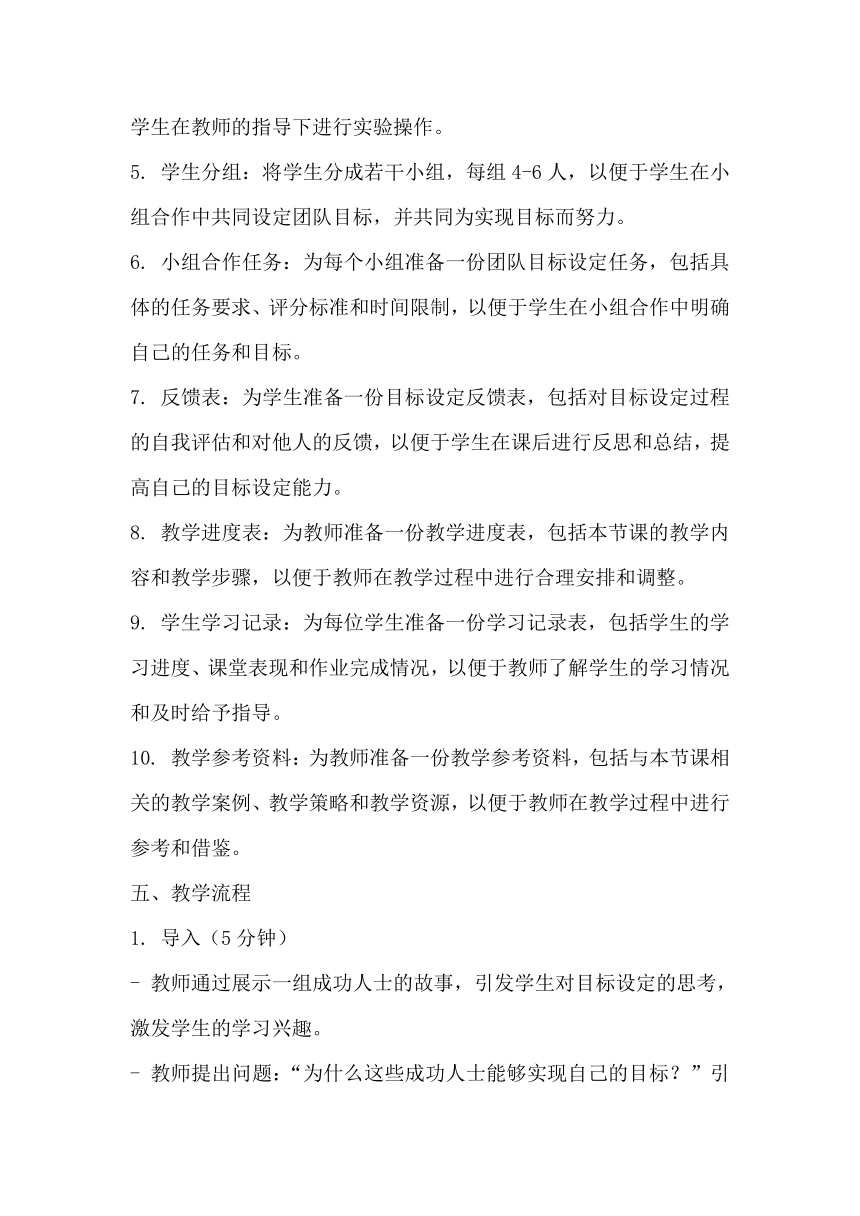 学生在教师的指导下进行实验操作。

5. 学生分组：将学生分成若干小组，每组 4-6 人，以便于学生在小组合作中共同设定团队目标，并共同为实现目标而努力。

6. 小组合作任务：为每个小组准备一份团队目标设定任务，包括具体的任务要求、评分标准和时间限制，以便于学生在小组合作中明确自己的任务和目标。

7. 反馈表：为学生准备一份目标设定反馈表，包括对目标设定过程的自我评估和对他人的反馈，以便于学生在课后进行反思和总结，提高自己的目标设定能力。

8. 教学进度表：为教师准备一份教学进度表，包括本节课的教学内容和教学步骤，以便于教师在教学过程中进行合理安排和调整。

9. 学生学习记录：为每位学生准备一份学习记录表，包括学生的学习进度、课堂表现和作业完成情况，以便于教师了解学生的学习情况和及时给予指导。

10. 教学参考资料：为教师准备一份教学参考资料，包括与本节课相关的教学案例、教学策略和教学资源，以便于教师在教学过程中进行参考和借鉴。

五、教学流程

1. 导入（5 分钟）

- 教师通过展示一组成功人士的故事，引发学生对目标设定的思考，激发学生的学习兴趣。

- 教师提出问题：“为什么这些成功人士能够实现自己的目标？”引